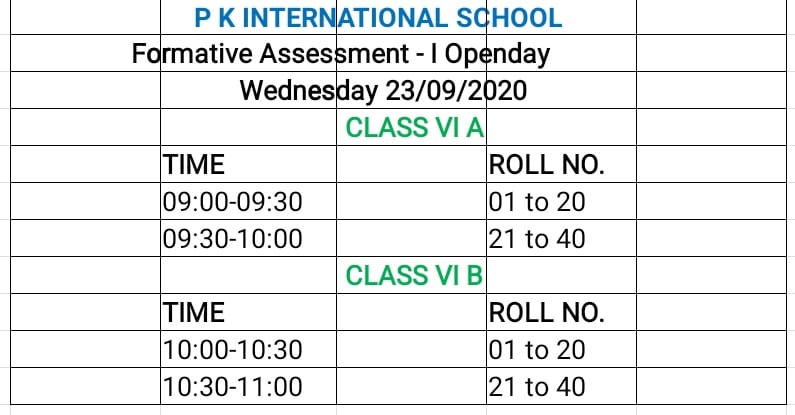 P K INTERNATIONAL SCHOOL

Formative Assessment - I Openday

Wednesday 23/09/2020

CLASS VI A

| TIME | ROLL NO. |
|---|---|
| 09:00-09:30 | 01 to 20 |
| 09:30-10:00 | 21 to 40 |

CLASS VI B

| TIME | ROLL NO. |
|---|---|
| 10:00-10:30 | 01 to 20 |
| 10:30-11:00 | 21 to 40 |